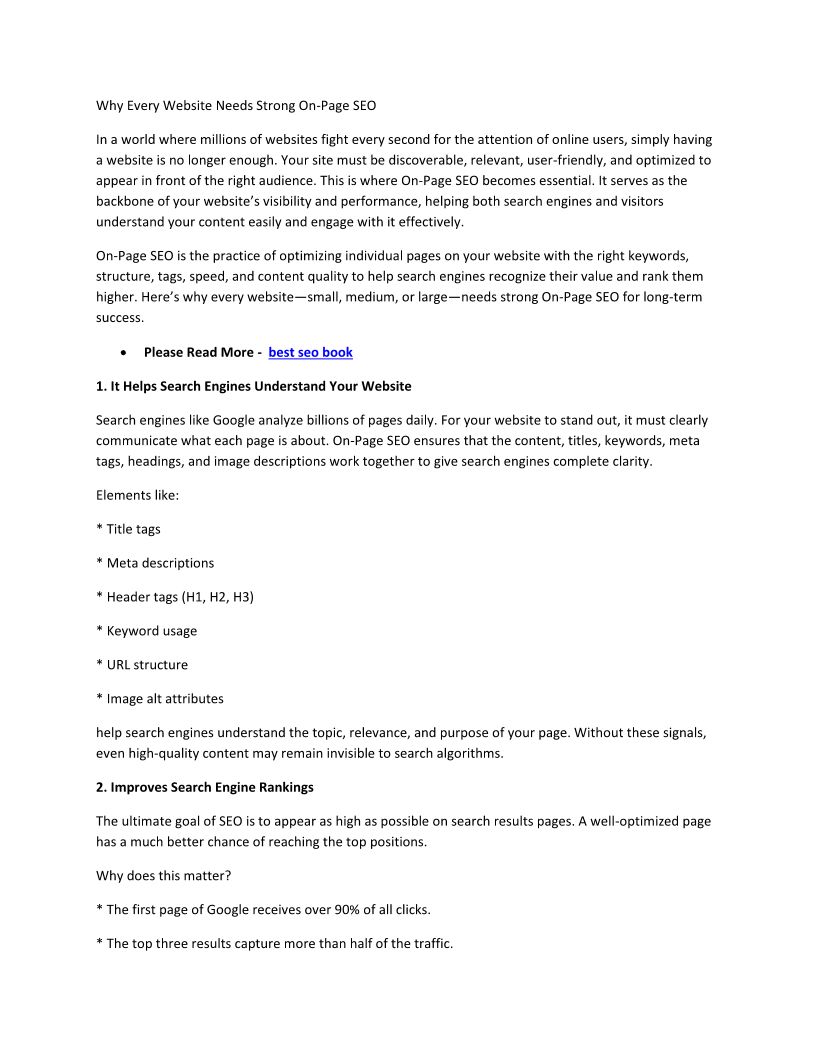 Why Every Website Needs Strong On-Page SEO

In a world where millions of websites fight every second for the attention of online users, simply having a website is no longer enough. Your site must be discoverable, relevant, user-friendly, and optimized to appear in front of the right audience. This is where On-Page SEO becomes essential. It serves as the backbone of your website's visibility and performance, helping both search engines and visitors understand your content easily and engage with it effectively.

On-Page SEO is the practice of optimizing individual pages on your website with the right keywords, structure, tags, speed, and content quality to help search engines recognize their value and rank them higher. Here's why every website—small, medium, or large—needs strong On-Page SEO for long-term success.

• Please Read More - best seo book

1. It Helps Search Engines Understand Your Website

Search engines like Google analyze billions of pages daily. For your website to stand out, it must clearly communicate what each page is about. On-Page SEO ensures that the content, titles, keywords, meta tags, headings, and image descriptions work together to give search engines complete clarity.

Elements like:

* Title tags

* Meta descriptions

* Header tags (H1, H2, H3)

* Keyword usage

* URL structure

* Image alt attributes

help search engines understand the topic, relevance, and purpose of your page. Without these signals, even high-quality content may remain invisible to search algorithms.

2. Improves Search Engine Rankings

The ultimate goal of SEO is to appear as high as possible on search results pages. A well-optimized page has a much better chance of reaching the top positions.

Why does this matter?

* The first page of Google receives over 90% of all clicks.

* The top three results capture more than half of the traffic.